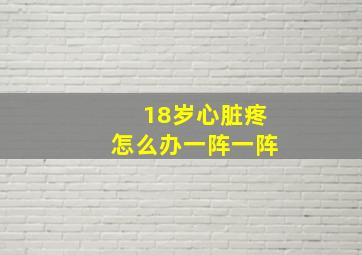 18岁心脏疼
怎么办一阵一阵